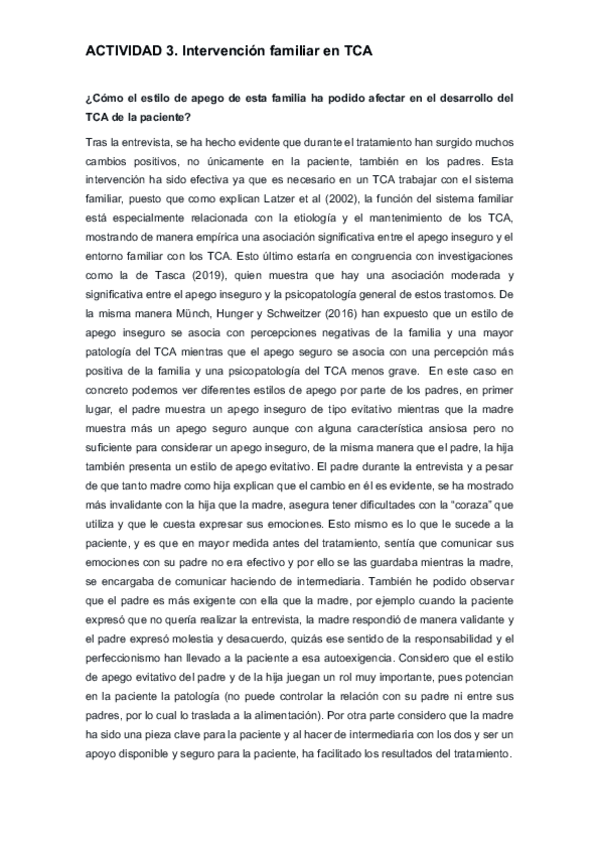 ACTIVIDAD 3. Intervención familiar en TCA

¿Cómo el estilo de apego de esta familia ha podido afectar en el desarrollo del TCA de la paciente?

Tras la entrevista, se ha hecho evidente que durante el tratamiento han surgido muchos cambios positivos, no únicamente en la paciente, también en los padres. Esta intervención ha sido efectiva ya que es necesario en un TCA trabajar con el sistema familiar, puesto que como explican Latzer et al (2002), la función del sistema familiar está especialmente relacionada con la etiología y el mantenimiento de los TCA, mostrando de manera empírica una asociación significativa entre el apego inseguro y el entorno familiar con los TCA. Esto último estaría en congruencia con investigaciones como la de Tasca (2019), quien muestra que hay una asociación moderada y significativa entre el apego inseguro y la psicopatología general de estos trastornos. De la misma manera Münch, Hunger y Schweitzer (2016) han expuesto que un estilo de apego inseguro se asocia con percepciones negativas de la familia y una mayor patología del TCA mientras que el apego seguro se asocia con una percepción más positiva de la familia y una psicopatología del TCA menos grave. En este caso en concreto podemos ver diferentes estilos de apego por parte de los padres, en primer lugar, el padre muestra un apego inseguro de tipo evitativo mientras que la madre muestra más un apego seguro aunque con alguna característica ansiosa pero no suficiente para considerar un apego inseguro, de la misma manera que el padre, la hija también presenta un estilo de apego evitativo. El padre durante la entrevista y a pesar de que tanto madre como hija explican que el cambio en él es evidente, se ha mostrado más invalidante con la hija que la madre, asegura tener dificultades con la "coraza" que utiliza y que le cuesta expresar sus emociones. Esto mismo es lo que le sucede a la paciente, y es que en mayor medida antes del tratamiento, sentía que comunicar sus emociones con su padre no era efectivo y por ello se las guardaba mientras la madre, se encargaba de comunicar haciendo de intermediaria. También he podido observar que el padre es más exigente con ella que la madre, por ejemplo cuando la paciente expresó que no quería realizar la entrevista, la madre respondió de manera validante y el padre expresó molestia y desacuerdo, quizás ese sentido de la responsabilidad y el perfeccionismo han llevado a la paciente a esa autoexigencia. Considero que el estilo de apego evitativo del padre y de la hija juegan un rol muy importante, pues potencian en la paciente la patología (no puede controlar la relación con su padre ni entre sus padres, por lo cual lo traslada a la alimentación). Por otra parte considero que la madre ha sido una pieza clave para la paciente y al hacer de intermediaria con los dos y ser un apoyo disponible y seguro para la paciente, ha facilitado los resultados del tratamiento.